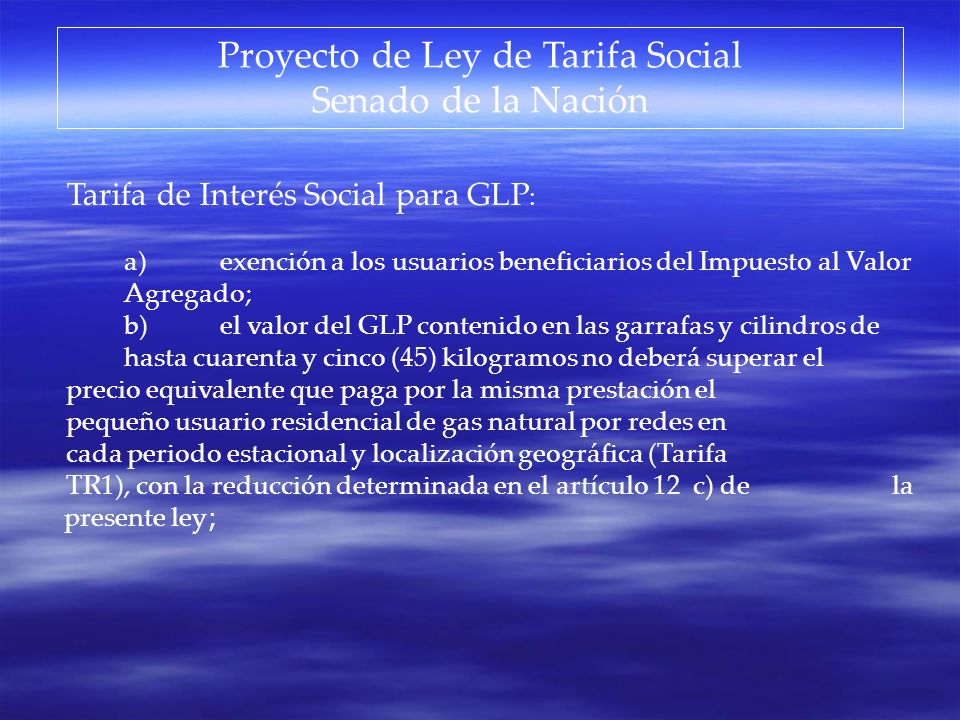 Proyecto de Ley de Tarifa Social
Senado de la Nación

Tarifa de Interés Social para GLP:

a) exención a los usuarios beneficiarios del Impuesto al Valor Agregado;

b) el valor del GLP contenido en las garrafas y cilindros de hasta cuarenta y cinco (45) kilogramos no deberá superar el precio equivalente que paga por la misma prestación el pequeño usuario residencial de gas natural por redes en cada periodo estacional y localización geográfica (Tarifa TR1), con la reducción determinada en el artículo 12 c) de la presente ley;